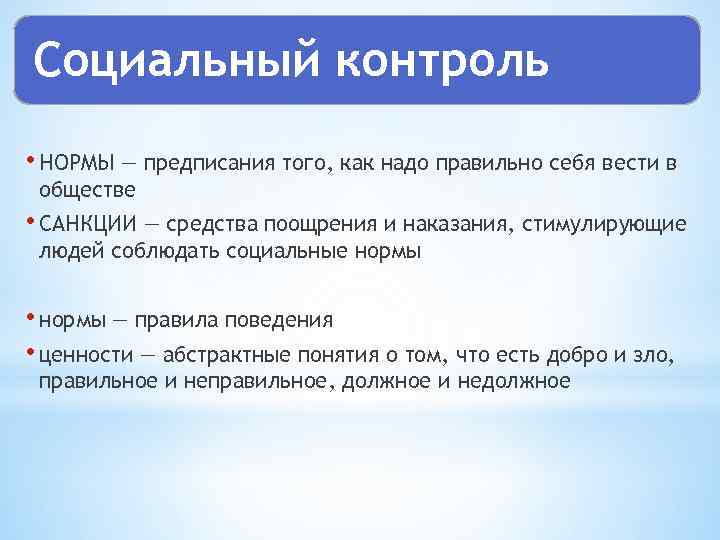 Социальный контроль

• НОРМЫ — предписания того, как надо правильно себя вести в обществе

• САНКЦИИ — средства поощрения и наказания, стимулирующие людей соблюдать социальные нормы

• нормы — правила поведения

• ценности — абстрактные понятия о том, что есть добро и зло, правильное и неправильное, должное и недолжное